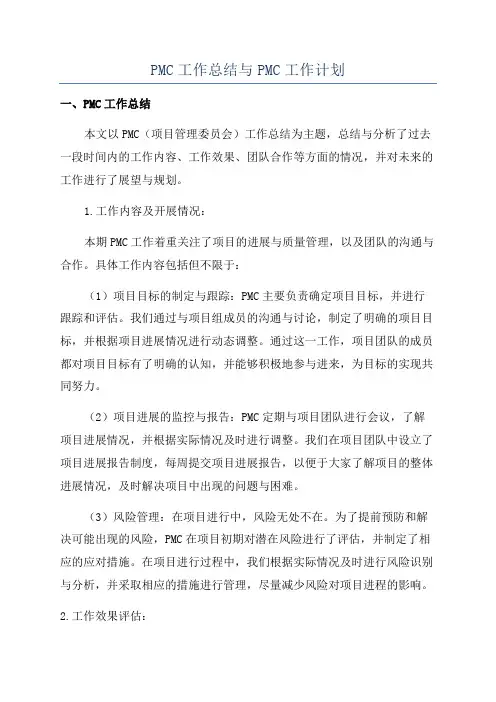 PMC 工作总结与 PMC 工作计划

一、PMC 工作总结

本文以 PMC（项目管理委员会）工作总结为主题，总结与分析了过去一段时间内的工作内容、工作效果、团队合作等方面的情况，并对未来的工作进行了展望与规划。

1.工作内容及开展情况：

本期 PMC 工作着重关注了项目的进展与质量管理，以及团队的沟通与合作。具体工作内容包括但不限于：

（1）项目目标的制定与跟踪：PMC 主要负责确定项目目标，并进行跟踪和评估。我们通过与项目组成员的沟通与讨论，制定了明确的项目目标，并根据项目进展情况进行动态调整。通过这一工作，项目团队的成员都对项目目标有了明确的认知，并能够积极地参与进来，为目标的实现共同努力。

（2）项目进展的监控与报告：PMC 定期与项目团队进行会议，了解项目进展情况，并根据实际情况及时进行调整。我们在项目团队中设立了项目进展报告制度，每周提交项目进展报告，以便于大家了解项目的整体进展情况，及时解决项目中出现的问题与困难。

（3）风险管理：在项目进行中，风险无处不在。为了提前预防和解决可能出现的风险，PMC 在项目初期对潜在风险进行了评估，并制定了相应的应对措施。在项目进行过程中，我们根据实际情况及时进行风险识别与分析，并采取相应的措施进行管理，尽量减少风险对项目进程的影响。

2.工作效果评估：